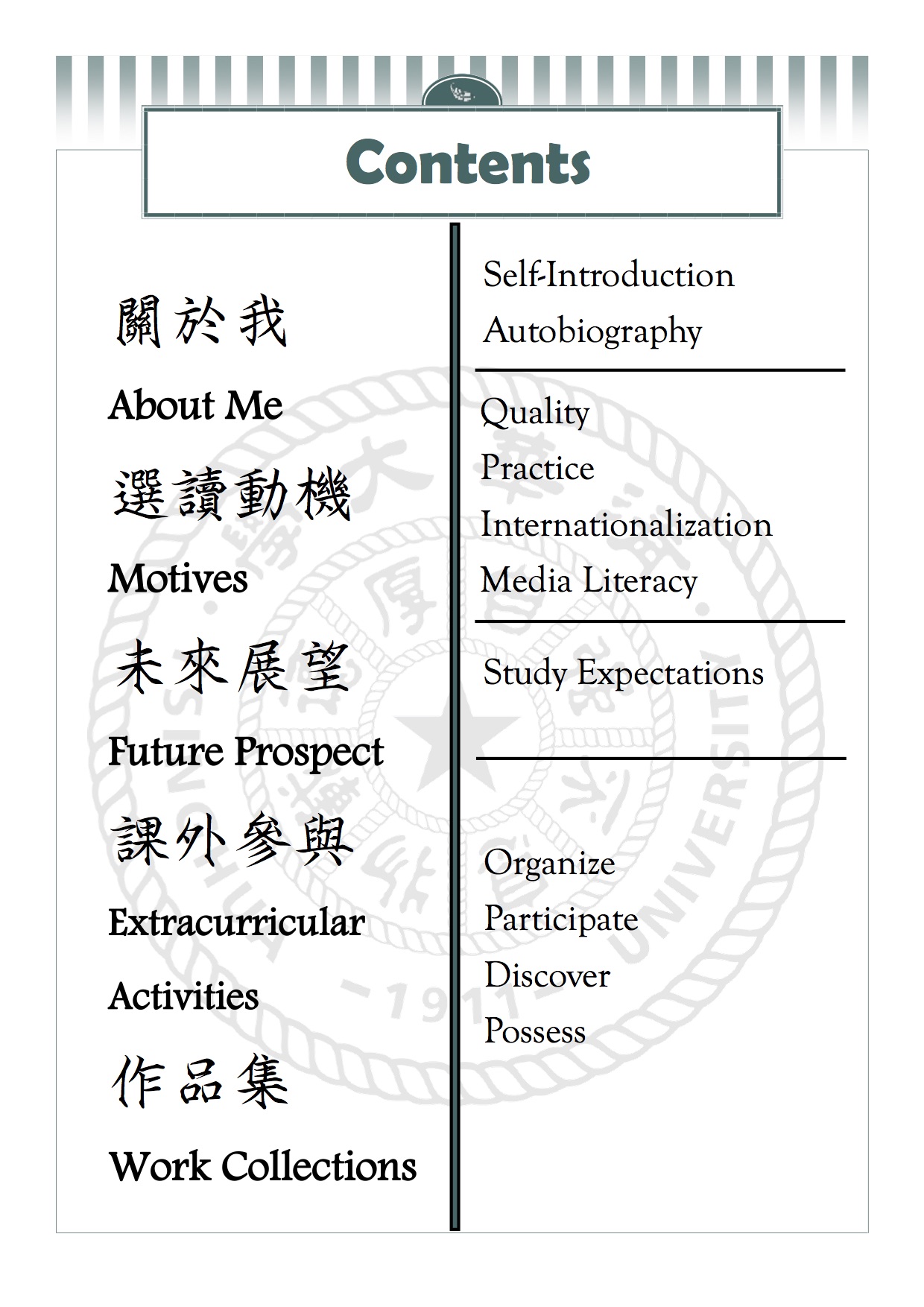 Contents

關於我

About Me

選讀動機

Motives

未來展望

Future Prospect

課外參與

Extracurricular Activities

作品集

Work Collections

Self-Introduction
Autobiography

Quality
Practice
Internationalization
Media Literacy

Study Expectations

Organize
Participate
Discover
Possess